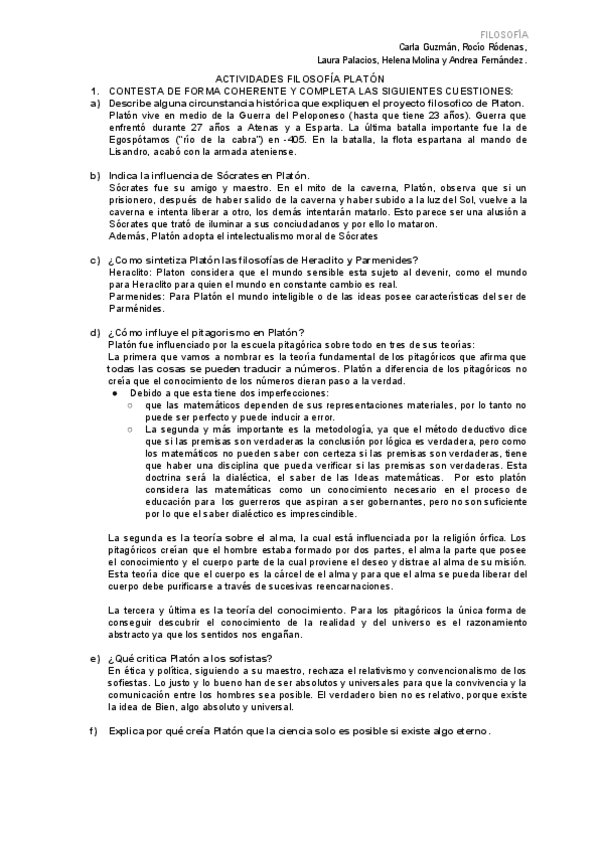 FILOSOFÍA
Carla Guzmán, Rocío Ródenas, Laura Palacios, Helena Molina y Andrea Fernández.

ACTIVIDADES FILOSOFÍA PLATÓN

1. CONTESTA DE FORMA COHERENTE Y COMPLETA LAS SIGUIENTES CUESTIONES:

a) Describe alguna circunstancia histórica que expliquen el proyecto filosofico de Platon.
Platón vive en medio de la Guerra del Peloponeso (hasta que tiene 23 años). Guerra que enfrentó durante 27 años a Atenas y a Esparta. La última batalla importante fue la de Egospótamos ("río de la cabra") en -405. En la batalla, la flota espartana al mando de Lisandro, acabó con la armada ateniense.

b) Indica la influencia de Sócrates en Platón.
Sócrates fue su amigo y maestro. En el mito de la caverna, Platón, observa que si un prisionero, después de haber salido de la caverna y haber subido a la luz del Sol, vuelve a la caverna e intenta liberar a otro, los demás intentarán matarlo. Esto parece ser una alusión a Sócrates que trató de iluminar a sus conciudadanos y por ello lo mataron.
Además, Platón adopta el intelectualismo moral de Sócrates

c) ¿Cómo sintetiza Platón las filosofías de Heraclito y Parmenides?
Heraclito: Platon considera que el mundo sensible esta sujeto al devenir, como el mundo para Heraclito para quien el mundo en constante cambio es real.
Parmenides: Para Platón el mundo inteligible o de las ideas posee características del ser de Parménides.

d) ¿Cómo influye el pitagorismo en Platón?
Platón fue influenciado por la escuela pitagórica sobre todo en tres de sus teorías:
La primera que vamos a nombrar es la teoría fundamental de los pitagóricos que afirma que todas las cosas se pueden traducir a números. Platón a diferencia de los pitagóricos no creía que el conocimiento de los números dieran paso a la verdad.
● Debido a que esta tiene dos imperfecciones:
○ que las matemáticos dependen de sus representaciones materiales, por lo tanto no puede ser perfecto y puede inducir a error.
○ La segunda y más importante es la metodología, ya que el método deductivo dice que si las premisas son verdaderas la conclusión por lógica es verdadera, pero como los matemáticos no pueden saber con certeza si las premisas son verdaderas, tiene que haber una disciplina que pueda verificar si las premisas son verdaderas. Esta doctrina será la dialéctica, el saber de las Ideas matemáticas. Por esto platón considera las matemáticas como un conocimiento necesario en el proceso de educación para los guerreros que aspiran a ser gobernantes, pero no son suficiente por lo que el saber dialéctico es imprescindible.

La segunda es la teoría sobre el alma, la cual está influenciada por la religión órfica. Los pitagóricos creían que el hombre estaba formado por dos partes, el alma la parte que posee el conocimiento y el cuerpo parte de la cual proviene el deseo y distrae al alma de su misión. Esta teoría dice que el cuerpo es la cárcel de el alma y para que el alma se pueda liberar del cuerpo debe purificarse a través de sucesivas reencarnaciones.

La tercera y última es la teoría del conocimiento. Para los pitagóricos la única forma de conseguir descubrir el conocimiento de la realidad y del universo es el razonamiento abstracto ya que los sentidos nos engañan.

e) ¿Qué critica Platón a los sofistas?
En ética y política, siguiendo a su maestro, rechaza el relativismo y convencionalismo de los sofiestas. Lo justo y lo bueno han de ser absolutos y universales para que la convivencia y la comunicación entre los hombres sea posible. El verdadero bien no es relativo, porque existe la idea de Bien, algo absoluto y universal.

f) Explica por qué creía Platón que la ciencia solo es posible si existe algo eterno.